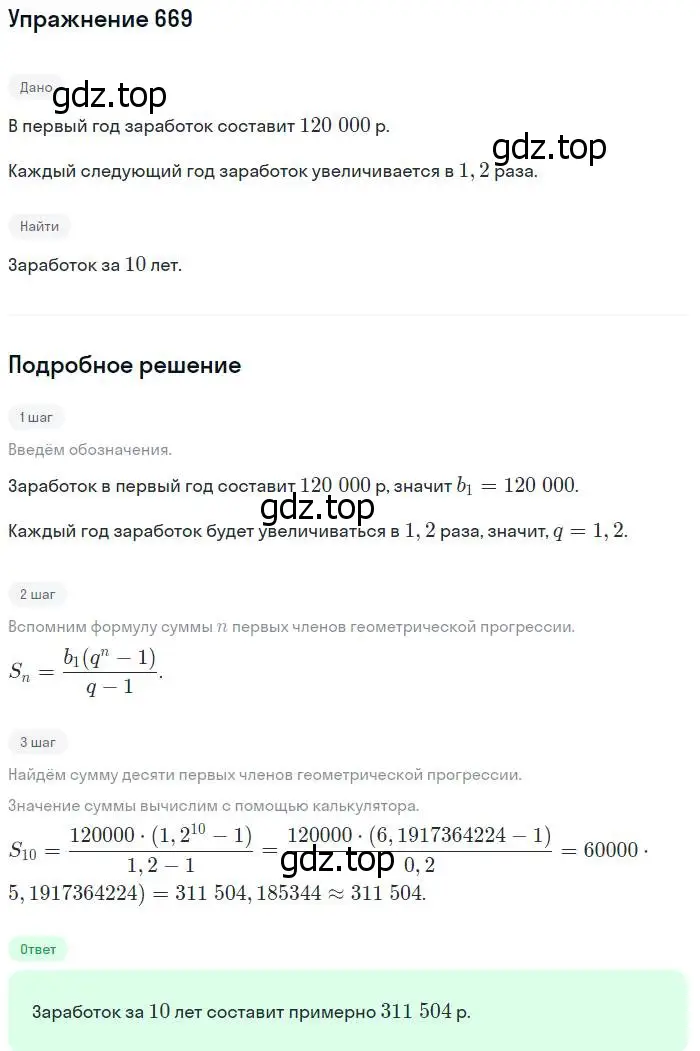 Упражнение 669

Дано

gdz.top

В первый год заработок составит $120\ 000$ р.

gdz.top

Каждый следующий год заработок увеличивается в $1,2$ раза.

Найти

Заработок за $10$ лет.

Подробное решение

1 шаг

Введём обозначения.

Заработок в первый год составит $120\ 000$ р, значит $b_1 = 120\ 000$.

gdz.top

Каждый год заработок будет увеличиваться в $1,2$ раза, значит, $q = 1,2$.

2 шаг

Вспомним формулу суммы $n$ первых членов геометрической прогрессии.

$S_n = \frac{b_1(q^n - 1)}{q - 1}$.

3 шаг

Найдём сумму десяти первых членов геометрической прогрессии.

Значение суммы вычислим с помощью калькулятора.

$S_{10} = \frac{120000 \cdot (1,2^{10} - 1)}{1,2 - 1} = \frac{120000 \cdot (6,1917364224 - 1)}{0,2} = 60000 \cdot 5,1917364224) = 311\ 504,185344 \approx 311\ 504$.

gdz.top

Ответ

Заработок за $10$ лет составит примерно $311\ 504$ р.